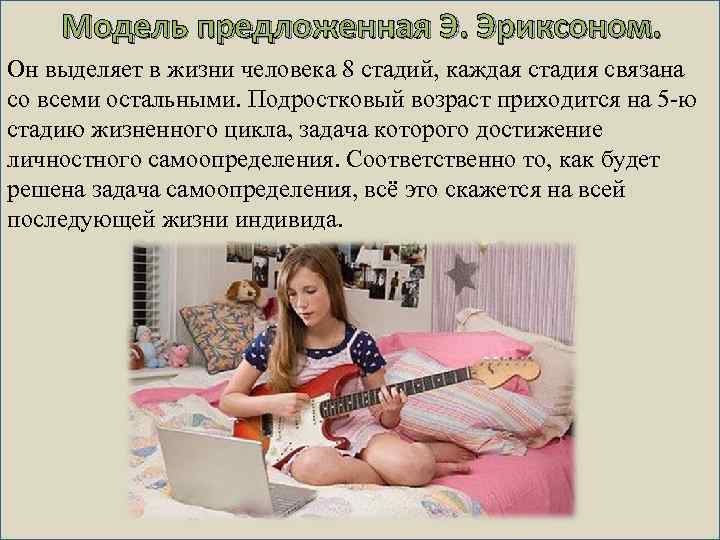 Модель предложенная Э. Эриксоном.

Он выделяет в жизни человека 8 стадий, каждая стадия связана со всеми остальными. Подростковый возраст приходится на 5-ю стадию жизненного цикла, задача которого достижение личностного самоопределения. Соответственно то, как будет решена задача самоопределения, всё это скажется на всей последующей жизни индивида.